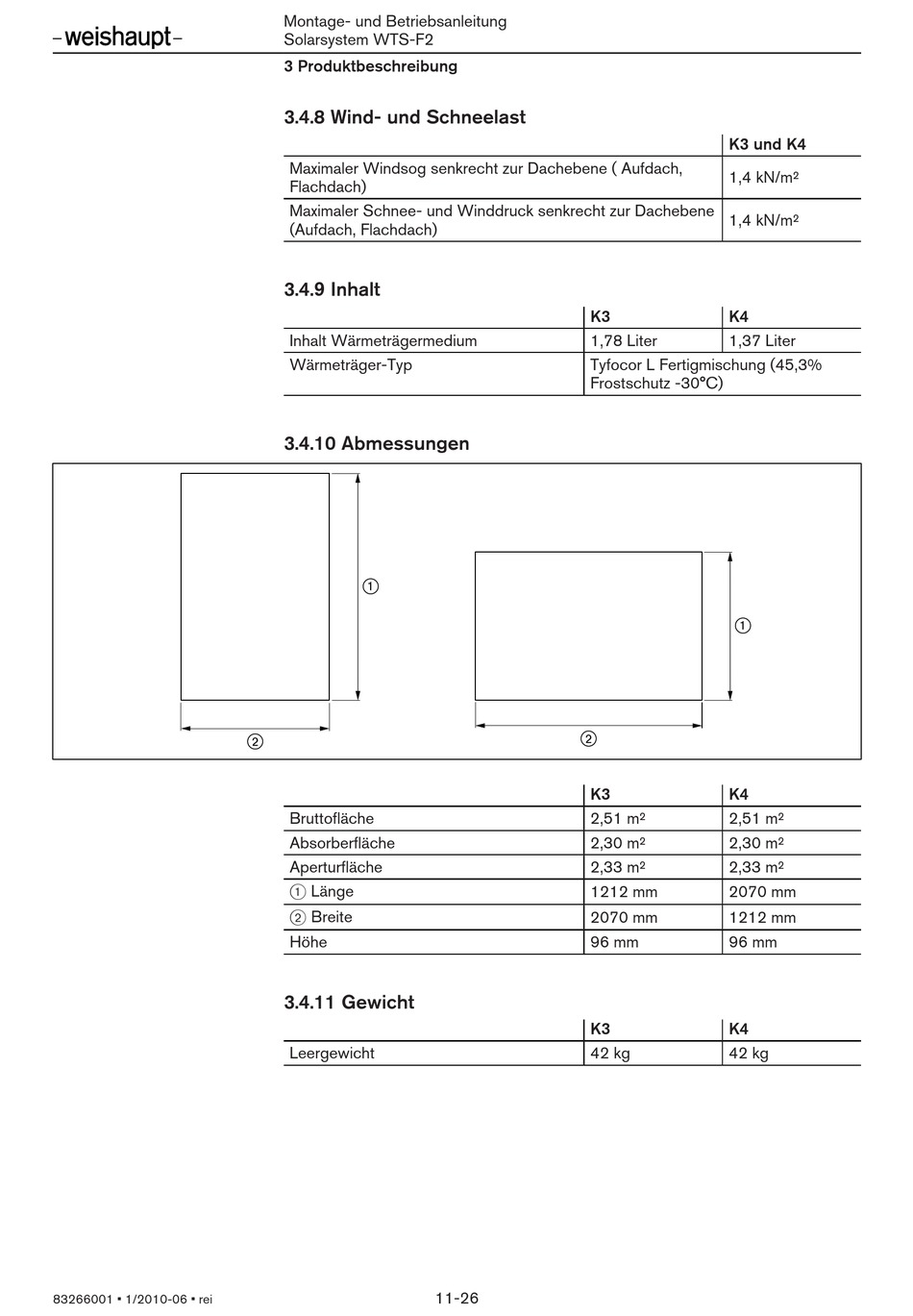 –weishaupt–

Montage- und Betriebsanleitung
Solarsystem WTS-F2

3 Produktbeschreibung

3.4.8 Wind- und Schneelast

| | K3 und K4 |
|---|---|
| Maximaler Windsog senkrecht zur Dachebene ( Aufdach, Flachdach) | 1,4 kN/m² |
| Maximaler Schnee- und Winddruck senkrecht zur Dachebene (Aufdach, Flachdach) | 1,4 kN/m² |

3.4.9 Inhalt

| | K3 | K4 |
|---|---|---|
| Inhalt Wärmeträgermedium | 1,78 Liter | 1,37 Liter |
| Wärmeträger-Typ | Tyfocor L Fertigmischung (45,3% Frostschutz -30°C) | |

3.4.10 Abmessungen

①
②
①
②

| | K3 | K4 |
|---|---|---|
| Bruttofläche | 2,51 m² | 2,51 m² |
| Absorberfläche | 2,30 m² | 2,30 m² |
| Aperturfläche | 2,33 m² | 2,33 m² |
| ① Länge | 1212 mm | 2070 mm |
| ② Breite | 2070 mm | 1212 mm |
| Höhe | 96 mm | 96 mm |

3.4.11 Gewicht

| | K3 | K4 |
|---|---|---|
| Leergewicht | 42 kg | 42 kg |

83266001 • 1/2010-06 • rei

11-26